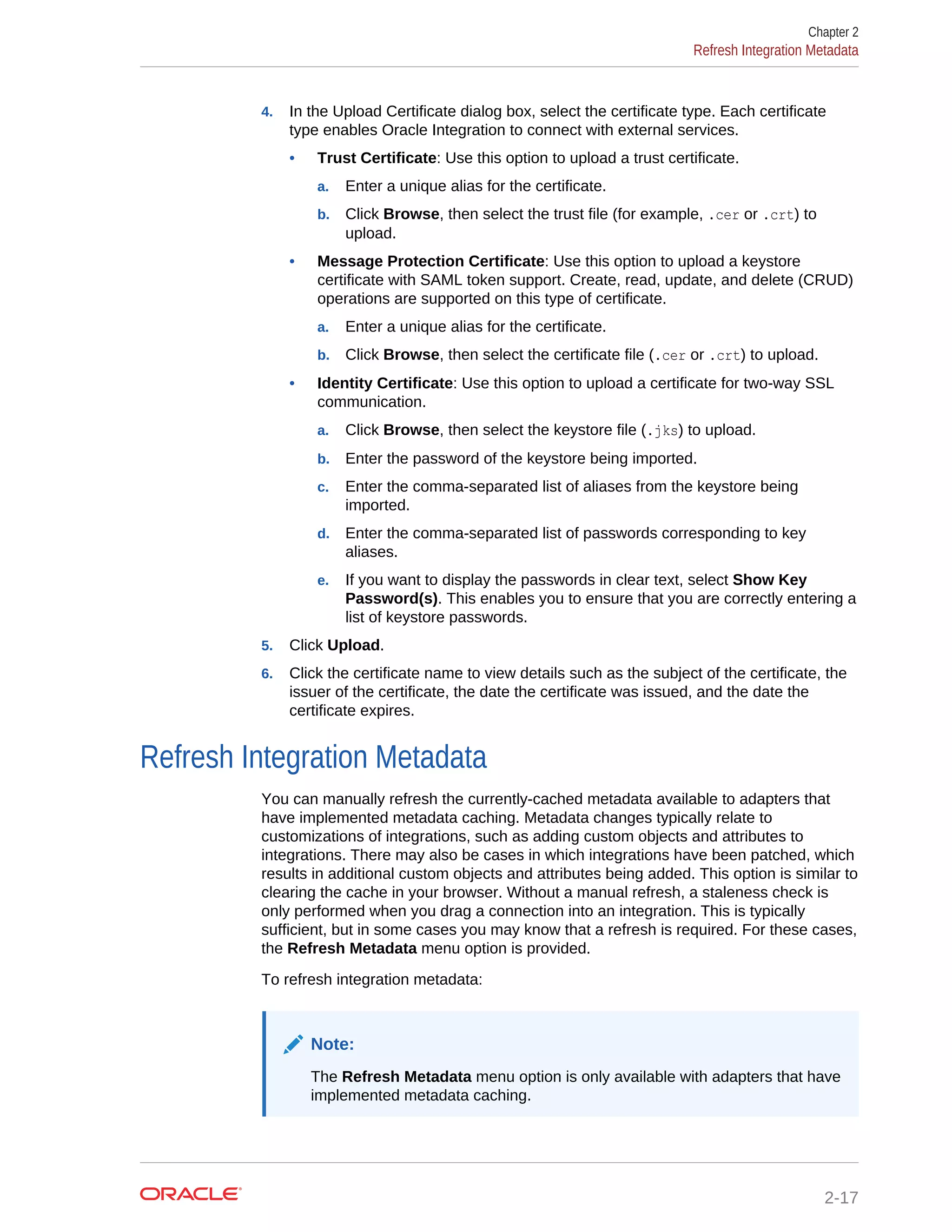 Chapter 2
Refresh Integration Metadata

4. In the Upload Certificate dialog box, select the certificate type. Each certificate type enables Oracle Integration to connect with external services.

• Trust Certificate: Use this option to upload a trust certificate.

a. Enter a unique alias for the certificate.

b. Click Browse, then select the trust file (for example, .cer or .crt) to upload.

• Message Protection Certificate: Use this option to upload a keystore certificate with SAML token support. Create, read, update, and delete (CRUD) operations are supported on this type of certificate.

a. Enter a unique alias for the certificate.

b. Click Browse, then select the certificate file (.cer or .crt) to upload.

• Identity Certificate: Use this option to upload a certificate for two-way SSL communication.

a. Click Browse, then select the keystore file (.jks) to upload.

b. Enter the password of the keystore being imported.

c. Enter the comma-separated list of aliases from the keystore being imported.

d. Enter the comma-separated list of passwords corresponding to key aliases.

e. If you want to display the passwords in clear text, select Show Key Password(s). This enables you to ensure that you are correctly entering a list of keystore passwords.

5. Click Upload.

6. Click the certificate name to view details such as the subject of the certificate, the issuer of the certificate, the date the certificate was issued, and the date the certificate expires.

Refresh Integration Metadata

You can manually refresh the currently-cached metadata available to adapters that have implemented metadata caching. Metadata changes typically relate to customizations of integrations, such as adding custom objects and attributes to integrations. There may also be cases in which integrations have been patched, which results in additional custom objects and attributes being added. This option is similar to clearing the cache in your browser. Without a manual refresh, a staleness check is only performed when you drag a connection into an integration. This is typically sufficient, but in some cases you may know that a refresh is required. For these cases, the Refresh Metadata menu option is provided.

To refresh integration metadata:

Note:

The Refresh Metadata menu option is only available with adapters that have implemented metadata caching.

ORACLE

2-17